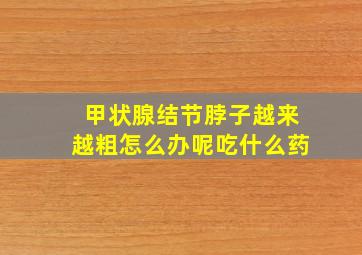 甲状腺结节脖子越来越粗怎么办呢吃什么药